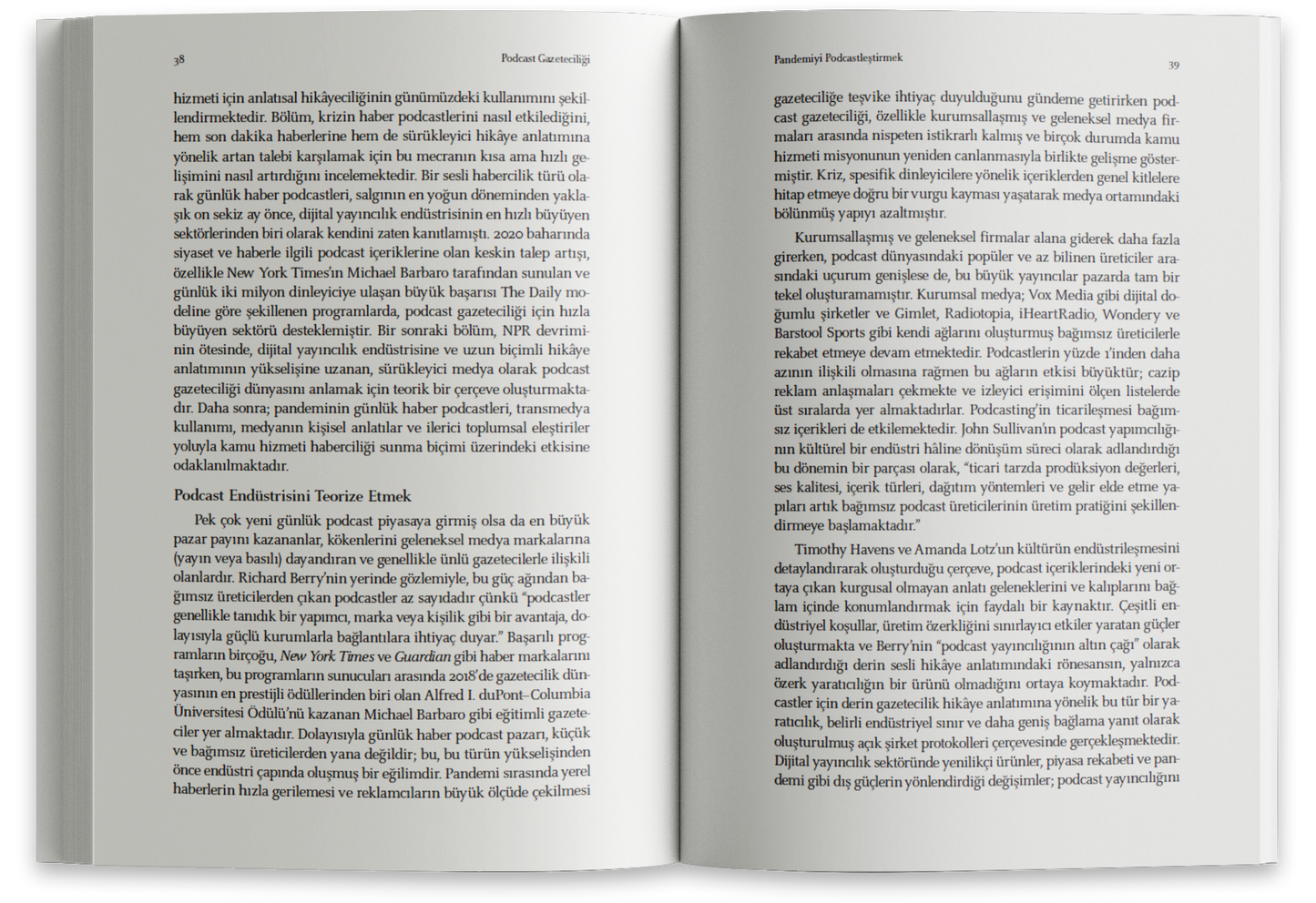 38

Podcast Gazeteciliği

hizmeti için anlatısal hikâyeciliğinin günümüzdeki kullanımını şekillendirmektedir. Bölüm, krizin haber podcastlerini nasıl etkilediğini, hem son dakika haberlerine hem de sürükleyici hikâye anlatımına yönelik artan talebi karşılamak için bu mecranın kısa ama hızlı gelişimini nasıl artırdığını incelemektedir. Bir sesli habercilik türü olarak günlük haber podcastleri, salgının en yoğun döneminden yaklaşık on sekiz ay önce, dijital yayıncılık endüstrisinin en hızlı büyüyen sektörlerinden biri olarak kendini zaten kanıtlamıştı. 2020 baharında siyaset ve haberle ilgili podcast içeriklerine olan keskin talep artışı, özellikle New York Times'ın Michael Barbaro tarafından sunulan ve günlük iki milyon dinleyiciye ulaşan büyük başarısı The Daily modeline göre şekillenen programlarda, podcast gazeteciliği için hızla büyüyen sektörü desteklemiştir. Bir sonraki bölüm, NPR devriminin ötesinde, dijital yayıncılık endüstrisine ve uzun biçimli hikâye anlatımının yükselişine uzanan, sürükleyici medya olarak podcast gazeteciliği dünyasını anlamak için teorik bir çerçeve oluşturmaktadır. Daha sonra; pandeminin günlük haber podcastleri, transmedya kullanımı, medyanın kişisel anlatılar ve ilerici toplumsal eleştiriler yoluyla kamu hizmeti haberciliği sunma biçimi üzerindeki etkisine odaklanılmaktadır.

Podcast Endüstrisini Teorize Etmek

Pek çok yeni günlük podcast piyasaya girmiş olsa da en büyük pazar payını kazananlar, kökenlerini geleneksel medya markalarına (yayın veya basılı) dayandıran ve genellikle ünlü gazetecilerle ilişkili olanlardır. Richard Berry'nin yerinde gözlemiyle, bu güç ağından bağımsız üreticilerden çıkan podcastler az sayıdadır çünkü "podcastler genellikle tanıdık bir yapımcı, marka veya kişilik gibi bir avantaja, dolayısıyla güçlü kurumlarla bağlantılara ihtiyaç duyar." Başarılı programların birçoğu, New York Times ve Guardian gibi haber markalarını taşırken, bu programların sunucuları arasında 2018'de gazetecilik dünyasının en prestijli ödüllerinden biri olan Alfred I. duPont–Columbia Üniversitesi Ödülü'nü kazanan Michael Barbaro gibi eğitimli gazeteciler yer almaktadır. Dolayısıyla günlük haber podcast pazarı, küçük ve bağımsız üreticilerden yana değildir; bu, bu türün yükselişinden önce endüstri çapında oluşmuş bir eğilimdir. Pandemi sırasında yerel haberlerin hızla gerilemesi ve reklamcıların büyük ölçüde çekilmesi

Pandemiyi Podcastleştirmek

39

gazeteciliğe teşvike ihtiyaç duyulduğunu gündeme getirirken podcast gazeteciliği, özellikle kurumsallaşmış ve geleneksel medya firmaları arasında nispeten istikrarlı kalmış ve birçok durumda kamu hizmeti misyonunun yeniden canlanmasıyla birlikte gelişme göstermiştir. Kriz, spesifik dinleyicilere yönelik içeriklerden genel kitlelere hitap etmeye doğru bir vurgu kayması yaşatarak medya ortamındaki bölünmüş yapıyı azaltmıştır.

Kurumsallaşmış ve geleneksel firmalar alana giderek daha fazla girerken, podcast dünyasındaki popüler ve az bilinen üreticiler arasındaki uçurum genişlese de, bu büyük yayıncılar pazarda tam bir tekel oluşturamamıştır. Kurumsal medya; Vox Media gibi dijital doğumlu şirketler ve Gimlet, Radiotopia, iHeartRadio, Wondery ve Barstool Sports gibi kendi ağlarını oluşturmuş bağımsız üreticilerle rekabet etmeye devam etmektedir. Podcastlerin yüzde 1'inden daha azının ilişkili olmasına rağmen bu ağların etkisi büyüktür; cazip reklam anlaşmaları çekmekte ve izleyici erişimini ölçen listelerde üst sıralarda yer almaktadırlar. Podcasting'in ticarileşmesi bağımsız içerikleri de etkilemektedir. John Sullivan'ın podcast yapımcılığının kültürel bir endüstri hâline dönüşüm süreci olarak adlandırdığı bu dönemin bir parçası olarak, "ticari tarzda prodüksiyon değerleri, ses kalitesi, içerik türleri, dağıtım yöntemleri ve gelir elde etme yapıları artık bağımsız podcast üreticilerinin üretim pratiğini şekillendirmeye başlamaktadır."

Timothy Havens ve Amanda Lotz'un kültürün endüstrileşmesini detaylandırarak oluşturduğu çerçeve, podcast içeriklerindeki yeni ortaya çıkan kurgusal olmayan anlatı geleneklerini ve kalıplarını bağlam içinde konumlandırmak için faydalı bir kaynaktır. Çeşitli endüstriyel koşullar, üretim özerkliğini sınırlayıcı etkiler yaratan güçler oluşturmakta ve Berry'nin "podcast yayıncılığının altın çağı" olarak adlandırdığı derin sesli hikâye anlatımındaki rönesansın, yalnızca özerk yaratıcılığın bir ürünü olmadığını ortaya koymaktadır. Podcastler için derin gazetecilik hikâye anlatımına yönelik bu tür bir yaratıcılık, belirli endüstriyel sınır ve daha geniş bağlama yanıt olarak oluşturulmuş açık şirket protokolleri çerçevesinde gerçekleşmektedir. Dijital yayıncılık sektöründe yenilikçi ürünler, piyasa rekabeti ve pandemi gibi dış güçlerin yönlendirdiği değişimler; podcast yayıncılığını